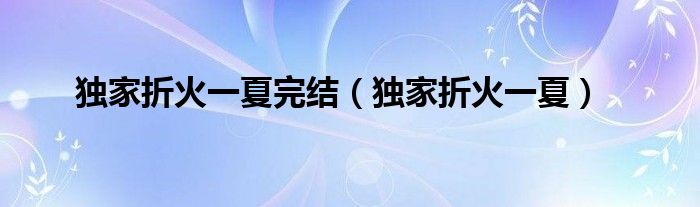 独家折火一夏完结（独家折火一夏）